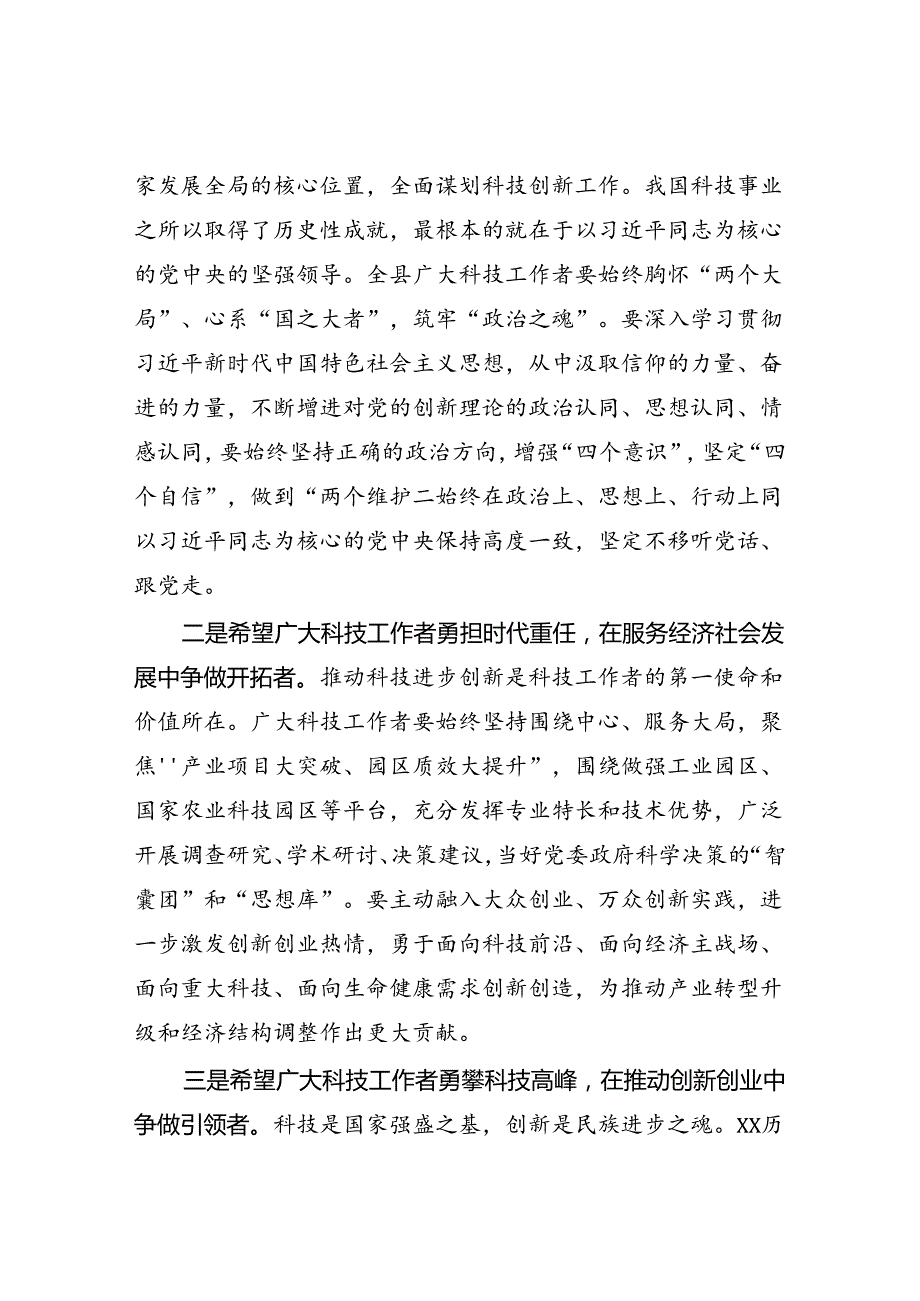 家发展全局的核心位置，全面谋划科技创新工作。我国科技事业之所以取得了历史性成就，最根本的就在于以习近平同志为核心的党中央的坚强领导。全县广大科技工作者要始终胸怀“两个大局”、心系“国之大者”，筑牢“政治之魂”。要深入学习贯彻习近平新时代中国特色社会主义思想，从中汲取信仰的力量、奋进的力量，不断增进对党的创新理论的政治认同、思想认同、情感认同，要始终坚持正确的政治方向，增强“四个意识”，坚定“四个自信”，做到“两个维护二始终在政治上、思想上、行动上同以习近平同志为核心的党中央保持高度一致，坚定不移听党话、跟党走。

二是希望广大科技工作者勇担时代重任，在服务经济社会发展中争做开拓者。推动科技进步创新是科技工作者的第一使命和价值所在。广大科技工作者要始终坚持围绕中心、服务大局，聚焦''产业项目大突破、园区质效大提升”，围绕做强工业园区、国家农业科技园区等平台，充分发挥专业特长和技术优势，广泛开展调查研究、学术研讨、决策建议，当好党委政府科学决策的“智囊团”和“思想库”。要主动融入大众创业、万众创新实践，进一步激发创新创业热情，勇于面向科技前沿、面向经济主战场、面向重大科技、面向生命健康需求创新创造，为推动产业转型升级和经济结构调整作出更大贡献。

三是希望广大科技工作者勇攀科技高峰，在推动创新创业中争做引领者。科技是国家强盛之基，创新是民族进步之魂。XX历